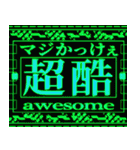 マジかっけぇ
超酷
awesome